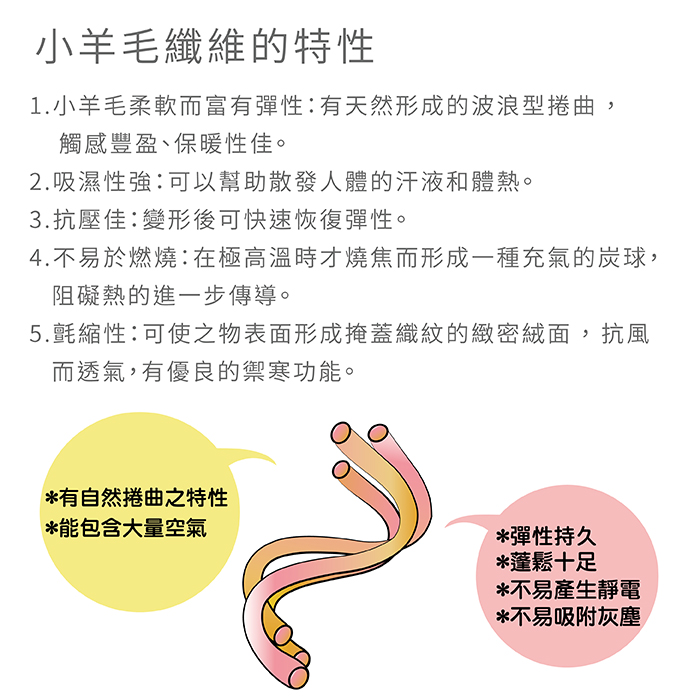 小羊毛纖維的特性

1.小羊毛柔軟而富有彈性:有天然形成的波浪型捲曲,觸感豐盈、保暖性佳。

2.吸濕性強:可以幫助散發人體的汗液和體熱。

3.抗壓佳:變形後可快速恢復彈性。

4.不易於燃燒:在極高溫時才燒焦而形成一種充氣的炭球,阻礙熱的進一步傳導。

5.氈縮性:可使之物表面形成掩蓋織紋的緻密絨面,抗風而透氣,有優良的禦寒功能。

*有自然捲曲之特性
*能包含大量空氣

*彈性持久
*蓬鬆十足
*不易產生靜電
*不易吸附灰塵